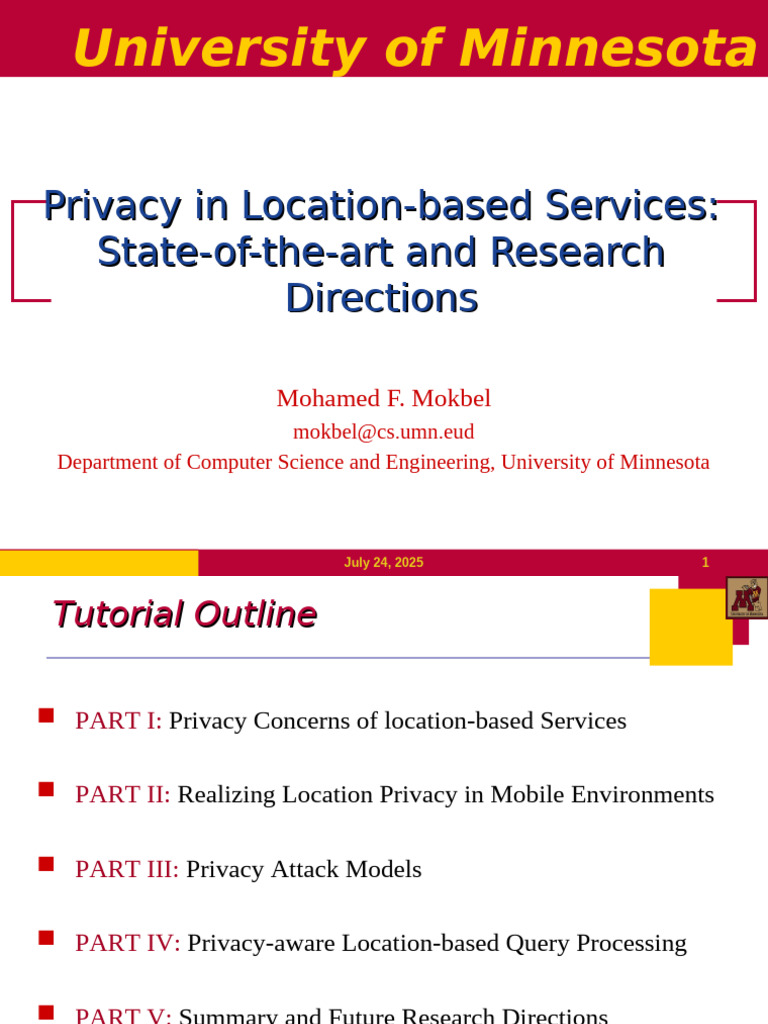 University of Minnesota

Privacy in Location-based Services: State-of-the-art and Research Directions

Mohamed F. Mokbel

mokbel@cs.umn.eud

Department of Computer Science and Engineering, University of Minnesota

July 24, 2025

1

Tutorial Outline

PART I: Privacy Concerns of location-based Services

PART II: Realizing Location Privacy in Mobile Environments

PART III: Privacy Attack Models

PART IV: Privacy-aware Location-based Query Processing

PART V: Summary and Future Research Directions